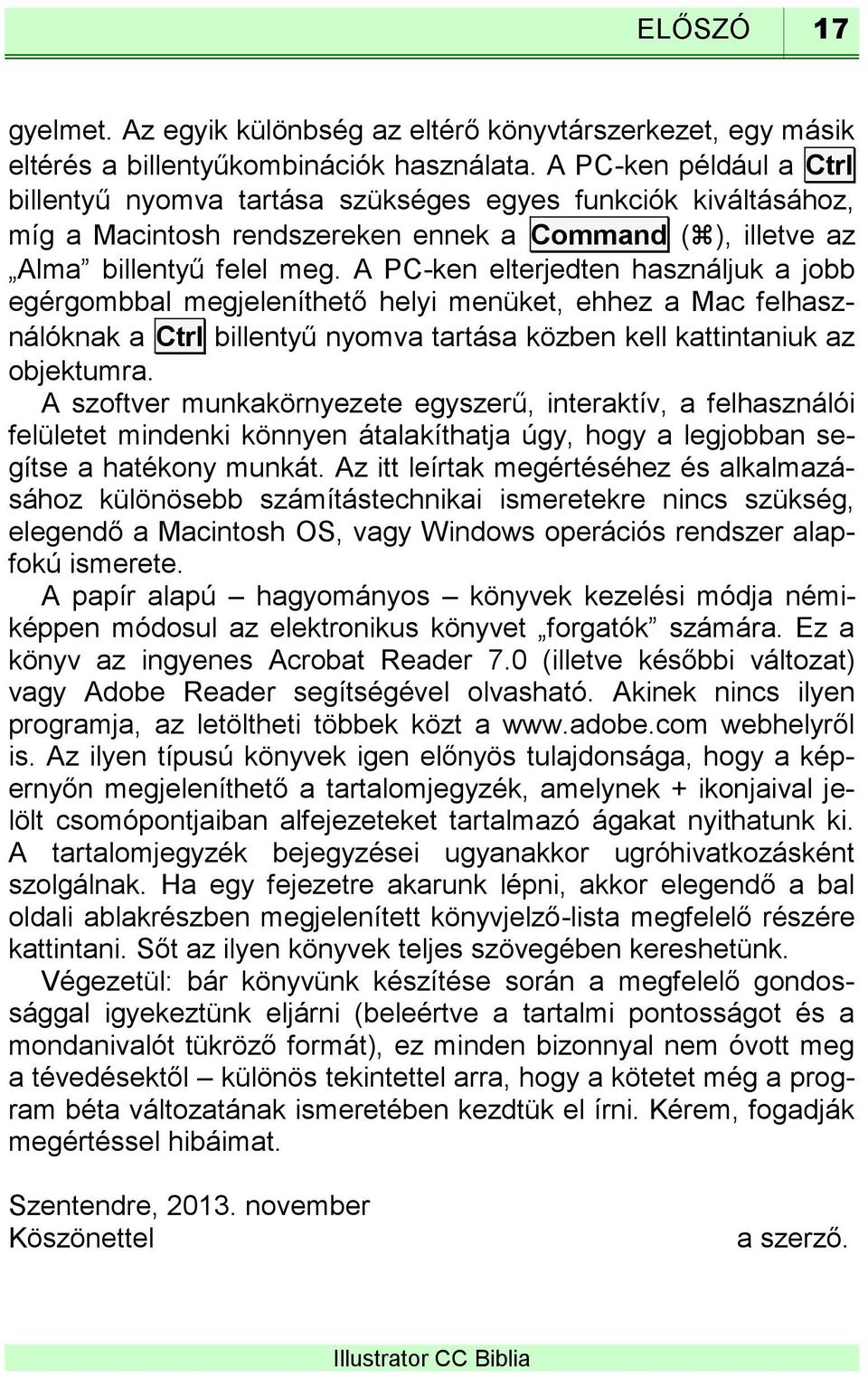 ELŐSZÓ 17

gyelmet. Az egyik különbség az eltérő könyvtárszerkezet, egy másik eltérés a billentyűkombinációk használata. A PC-ken például a Ctrl billentyű nyomva tartása szükséges egyes funkciók kiváltásához, míg a Macintosh rendszereken ennek a Command (⌘), illetve az „Alma” billentyű felel meg. A PC-ken elterjedten használjuk a jobb egérgombbal megjeleníthető helyi menüket, ehhez a Mac felhasználóknak a Ctrl billentyű nyomva tartása közben kell kattintaniuk az objektumra.

A szoftver munkakörnyezete egyszerű, interaktív, a felhasználói felületet mindenki könnyen átalakíthatja úgy, hogy a legjobban segítse a hatékony munkát. Az itt leírtak megértéséhez és alkalmazásához különösebb számítástechnikai ismeretekre nincs szükség, elegendő a Macintosh OS, vagy Windows operációs rendszer alapfokú ismerete.

A papír alapú – hagyományos – könyvek kezelési módja némiképpen módosul az elektronikus könyvet „forgatók” számára. Ez a könyv az ingyenes Acrobat Reader 7.0 (illetve későbbi változat) vagy Adobe Reader segítségével olvasható. Akinek nincs ilyen programja, az letöltheti többek közt a www.adobe.com webhelyről is. Az ilyen típusú könyvek igen előnyös tulajdonsága, hogy a képernyőn megjeleníthető a tartalomjegyzék, amelynek + ikonjaival jelölt csomópontjaiban alfejezeteket tartalmazó ágakat nyithatunk ki. A tartalomjegyzék bejegyzései ugyanakkor ugróhivatkozásként szolgálnak. Ha egy fejezetre akarunk lépni, akkor elegendő a bal oldali ablakrészben megjelenített könyvjelző-lista megfelelő részére kattintani. Sőt az ilyen könyvek teljes szövegében kereshetünk.

Végezetül: bár könyvünk készítése során a megfelelő gondossággal igyekeztünk eljárni (beleértve a tartalmi pontosságot és a mondanivalót tükröző formát), ez minden bizonnyal nem óvott meg a tévedésektől – különös tekintettel arra, hogy a kötetet még a program béta változatának ismeretében kezdtük el írni. Kérem, fogadják megértéssel hibáimat.

Szentendre, 2013. november
Köszönettel a szerző.

Illustrator CC Biblia